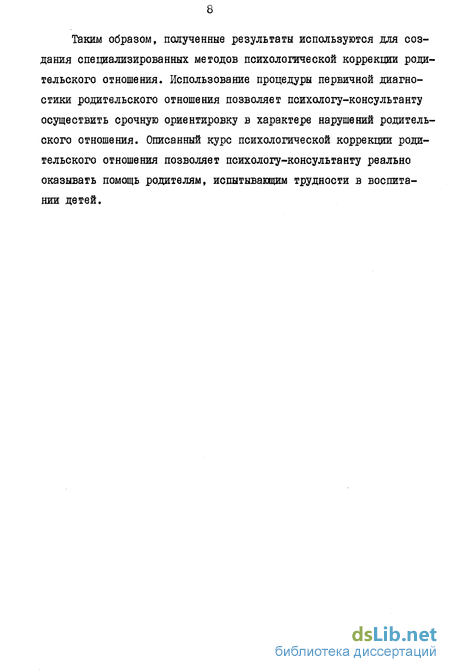 8

Таким образом, полученные результаты используются для создания специализированных методов психологической коррекции родительского отношения. Использование процедуры первичной диагностики родительского отношения позволяет психологу-консультанту осуществить срочную ориентировку в характере нарушений родительского отношения. Описанный курс психологической коррекции родительского отношения позволяет психологу-консультанту реально оказывать помощь родителям, испытывающим трудности в воспитании детей.

dsLib.net
библиотека диссертаций